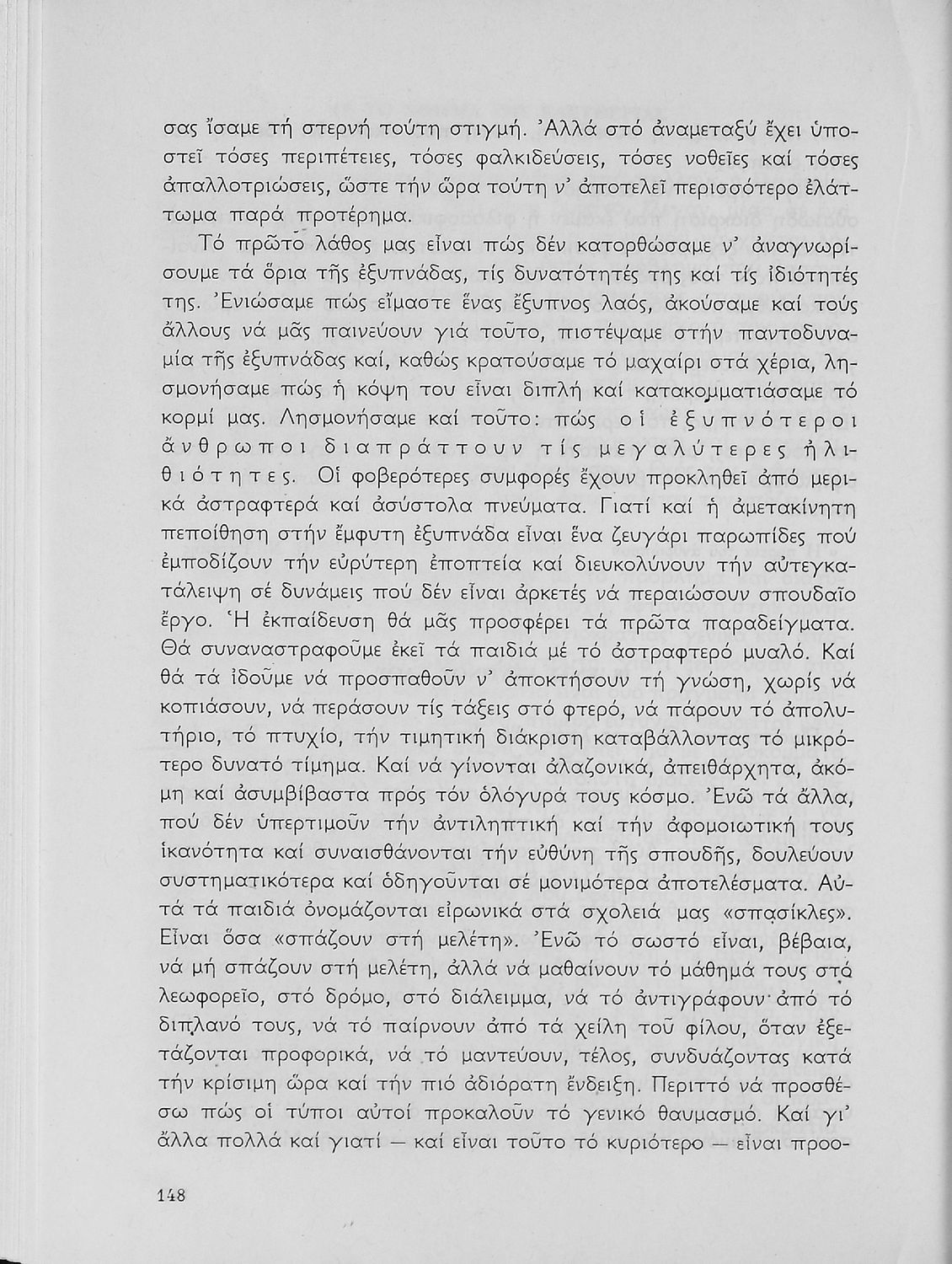 σας ἴσαμε τή στερνή τούτη στιγμή. Ἀλλά στό ἀναμεταξύ ἔχει ὑποστεῖ τόσες περιπέτειες, τόσες φαλκιδεύσεις, τόσες νοθεῖες καί τόσες ἀπαλλοτριώσεις, ὥστε τήν ὥρα τούτη ν' ἀποτελεῖ περισσότερο ἐλάττωμα παρά προτέρημα.

Τό πρῶτο λάθος μας εἶναι πώς δέν κατορθώσαμε ν' ἀναγνωρίσουμε τά ὅρια τῆς ἐξυπνάδας, τίς δυνατότητές της καί τίς ἰδιότητές της. Ἐνιώσαμε πώς εἴμαστε ἕνας ἔξυπνος λαός, ἀκούσαμε καί τούς ἄλλους νά μᾶς παινεύουν γιά τοῦτο, πιστέψαμε στήν παντοδυναμία τῆς ἐξυπνάδας καί, καθώς κρατούσαμε τό μαχαίρι στά χέρια, λησμονήσαμε πώς ἡ κόψη του εἶναι διπλή καί κατακομματιάσαμε τό κορμί μας. Λησμονήσαμε καί τοῦτο: πώς οἱ ἐξυπνότεροι ἄνθρωποι διαπράττουν τίς μεγαλύτερες ἠλιθιότητες. Οἱ φοβερότερες συμφορές ἔχουν προκληθεῖ ἀπό μερικά ἀστραφτερά καί ἀσύστολα πνεύματα. Γιατί καί ἡ ἀμετακίνητη πεποίθηση στήν ἔμφυτη ἐξυπνάδα εἶναι ἕνα ζευγάρι παρωπίδες πού ἐμποδίζουν τήν εὐρύτερη ἐποπτεία καί διευκολύνουν τήν αὐτεγκατάλειψη σέ δυνάμεις πού δέν εἶναι ἀρκετές νά περαιώσουν σπουδαῖο ἔργο. Ἡ ἐκπαίδευση θά μᾶς προσφέρει τά πρῶτα παραδείγματα. Θά συναναστραφοῦμε ἐκεῖ τά παιδιά μέ τό ἀστραφτερό μυαλό. Καί θά τά ἰδοῦμε νά προσπαθοῦν ν' ἀποκτήσουν τή γνώση, χωρίς νά κοπιάσουν, νά περάσουν τίς τάξεις στό φτερό, νά πάρουν τό ἀπολυτήριο, τό πτυχίο, τήν τιμητική διάκριση καταβάλλοντας τό μικρότερο δυνατό τίμημα. Καί νά γίνονται ἀλαζονικά, ἀπειθάρχητα, ἀκόμη καί ἀσυμβίβαστα πρός τόν ὁλόγυρά τους κόσμο. Ἐνῶ τά ἄλλα, πού δέν ὑπερτιμοῦν τήν ἀντιληπτική καί τήν ἀφομοιωτική τους ἱκανότητα καί συναισθάνονται τήν εὐθύνη τῆς σπουδῆς, δουλεύουν συστηματικότερα καί ὁδηγοῦνται σέ μονιμότερα ἀποτελέσματα. Αὐτά τά παιδιά ὀνομάζονται εἰρωνικά στά σχολειά μας «σπασίκλες». Εἶναι ὅσα «σπάζουν στή μελέτη». Ἐνῶ τό σωστό εἶναι, βέβαια, νά μή σπάζουν στή μελέτη, ἀλλά νά μαθαίνουν τό μάθημά τους στά λεωφορεῖο, στό δρόμο, στό διάλειμμα, νά τό ἀντιγράφουν ἀπό τό διπλανό τους, νά τό παίρνουν ἀπό τά χείλη τοῦ φίλου, ὅταν ἐξετάζονται προφορικά, νά τό μαντεύουν, τέλος, συνδυάζοντας κατά τήν κρίσιμη ὥρα καί τήν πιό ἀδιόρατη ἔνδειξη. Περιττό νά προσθέσω πώς οἱ τύποι αὐτοί προκαλοῦν τό γενικό θαυμασμό. Καί γι' ἄλλα πολλά καί γιατί — καί εἶναι τοῦτο τό κυριότερο — εἶναι προο-

148